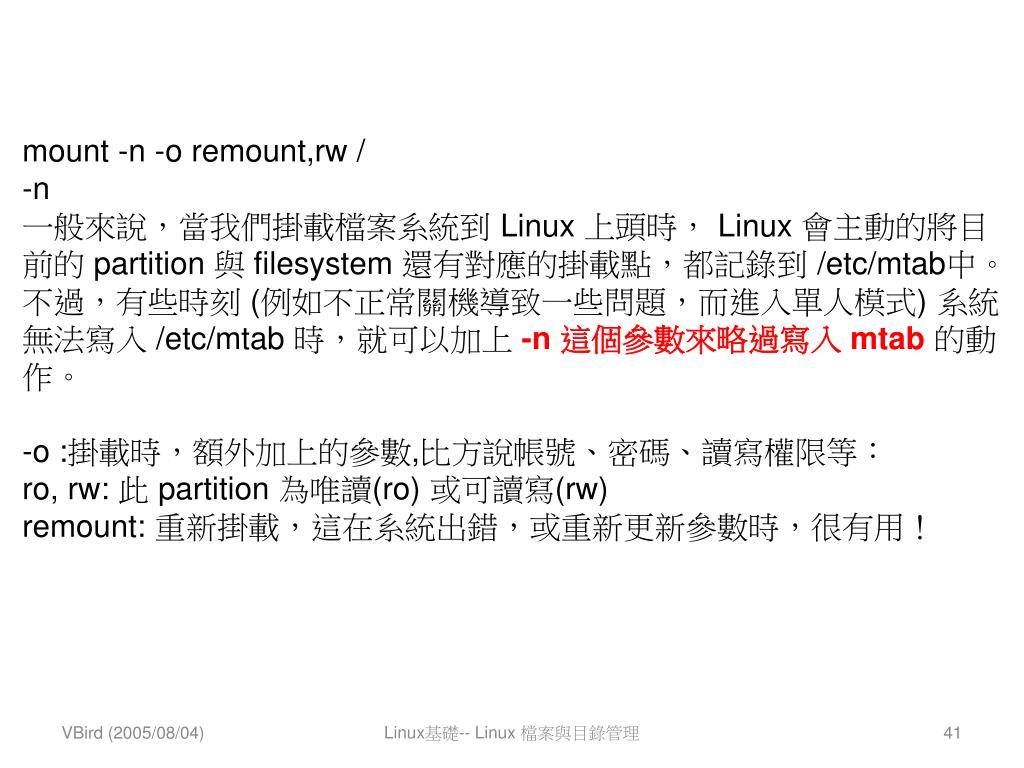 mount -n -o remount,rw /
-n
一般來說，當我們掛載檔案系統到 Linux 上頭時， Linux 會主動的將目前的 partition 與 filesystem 還有對應的掛載點，都記錄到 /etc/mtab中。不過，有些時刻 (例如不正常關機導致一些問題，而進入單人模式) 系統無法寫入 /etc/mtab 時，就可以加上 -n 這個參數來略過寫入 mtab 的動作。

-o :掛載時，額外加上的參數,比方說帳號、密碼、讀寫權限等：
ro, rw: 此 partition 為唯讀(ro) 或可讀寫(rw)
remount: 重新掛載，這在系統出錯，或重新更新參數時，很有用！

VBird (2005/08/04)

Linux基礎-- Linux 檔案與目錄管理

41